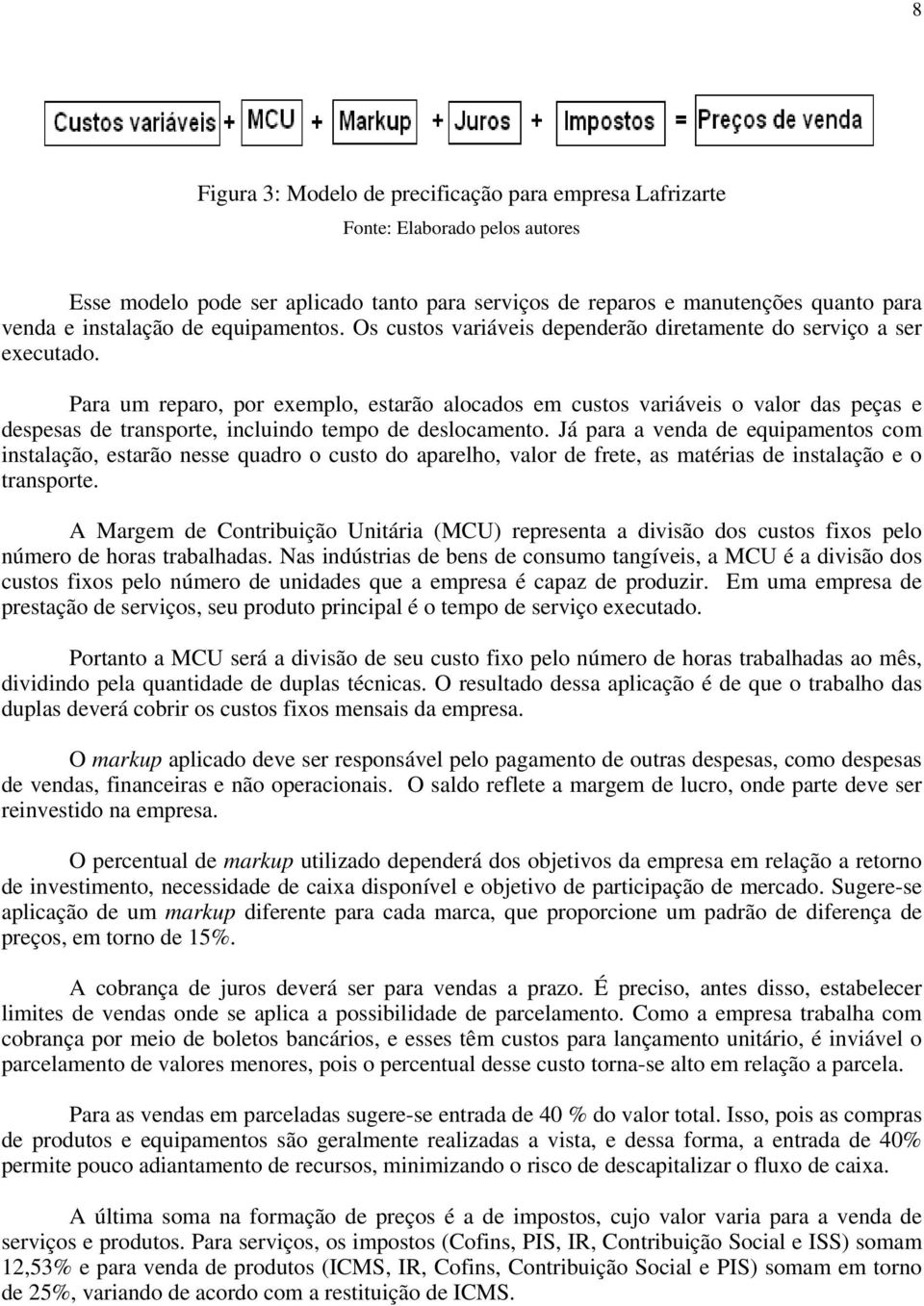 8

Custos variáveis + MCU + Markup + Juros + Impostos = Preços de venda

Figura 3: Modelo de precificação para empresa Lafrizarte

Fonte: Elaborado pelos autores

Esse modelo pode ser aplicado tanto para serviços de reparos e manutenções quanto para venda e instalação de equipamentos. Os custos variáveis dependerão diretamente do serviço a ser executado.

Para um reparo, por exemplo, estarão alocados em custos variáveis o valor das peças e despesas de transporte, incluindo tempo de deslocamento. Já para a venda de equipamentos com instalação, estarão nesse quadro o custo do aparelho, valor de frete, as matérias de instalação e o transporte.

A Margem de Contribuição Unitária (MCU) representa a divisão dos custos fixos pelo número de horas trabalhadas. Nas indústrias de bens de consumo tangíveis, a MCU é a divisão dos custos fixos pelo número de unidades que a empresa é capaz de produzir. Em uma empresa de prestação de serviços, seu produto principal é o tempo de serviço executado.

Portanto a MCU será a divisão de seu custo fixo pelo número de horas trabalhadas ao mês, dividindo pela quantidade de duplas técnicas. O resultado dessa aplicação é de que o trabalho das duplas deverá cobrir os custos fixos mensais da empresa.

O markup aplicado deve ser responsável pelo pagamento de outras despesas, como despesas de vendas, financeiras e não operacionais. O saldo reflete a margem de lucro, onde parte deve ser reinvestido na empresa.

O percentual de markup utilizado dependerá dos objetivos da empresa em relação a retorno de investimento, necessidade de caixa disponível e objetivo de participação de mercado. Sugere-se aplicação de um markup diferente para cada marca, que proporcione um padrão de diferença de preços, em torno de 15%.

A cobrança de juros deverá ser para vendas a prazo. É preciso, antes disso, estabelecer limites de vendas onde se aplica a possibilidade de parcelamento. Como a empresa trabalha com cobrança por meio de boletos bancários, e esses têm custos para lançamento unitário, é inviável o parcelamento de valores menores, pois o percentual desse custo torna-se alto em relação a parcela.

Para as vendas em parceladas sugere-se entrada de 40 % do valor total. Isso, pois as compras de produtos e equipamentos são geralmente realizadas a vista, e dessa forma, a entrada de 40% permite pouco adiantamento de recursos, minimizando o risco de descapitalizar o fluxo de caixa.

A última soma na formação de preços é a de impostos, cujo valor varia para a venda de serviços e produtos. Para serviços, os impostos (Cofins, PIS, IR, Contribuição Social e ISS) somam 12,53% e para venda de produtos (ICMS, IR, Cofins, Contribuição Social e PIS) somam em torno de 25%, variando de acordo com a restituição de ICMS.